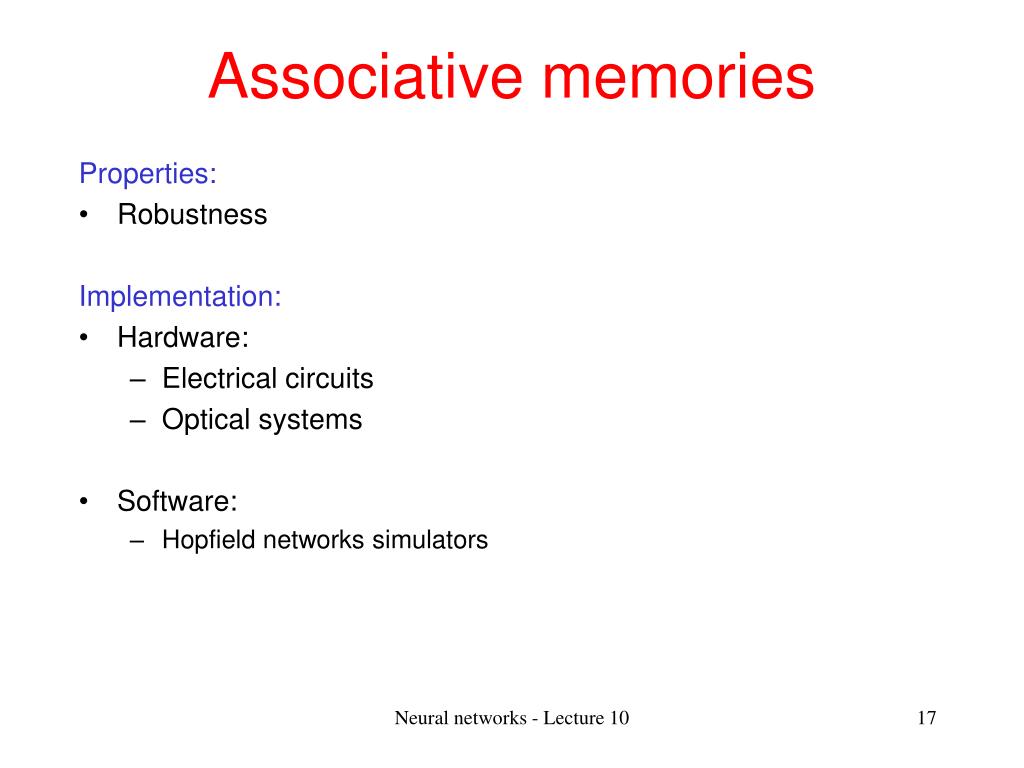 Associative memories

Properties:
• Robustness

Implementation:
• Hardware:
– Electrical circuits
– Optical systems

• Software:
– Hopfield networks simulators

Neural networks - Lecture 10

17